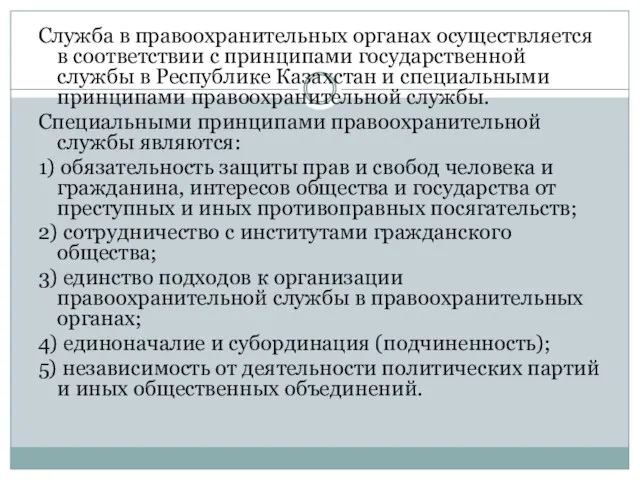 Служба в правоохранительных органах осуществляется в соответствии с принципами государственной службы в Республике Казахстан и специальными принципами правоохранительной службы.

Специальными принципами правоохранительной службы являются:

1) обязательность защиты прав и свобод человека и гражданина, интересов общества и государства от преступных и иных противоправных посягательств;

2) сотрудничество с институтами гражданского общества;

3) единство подходов к организации правоохранительной службы в правоохранительных органах;

4) единоначалие и субординация (подчиненность);

5) независимость от деятельности политических партий и иных общественных объединений.